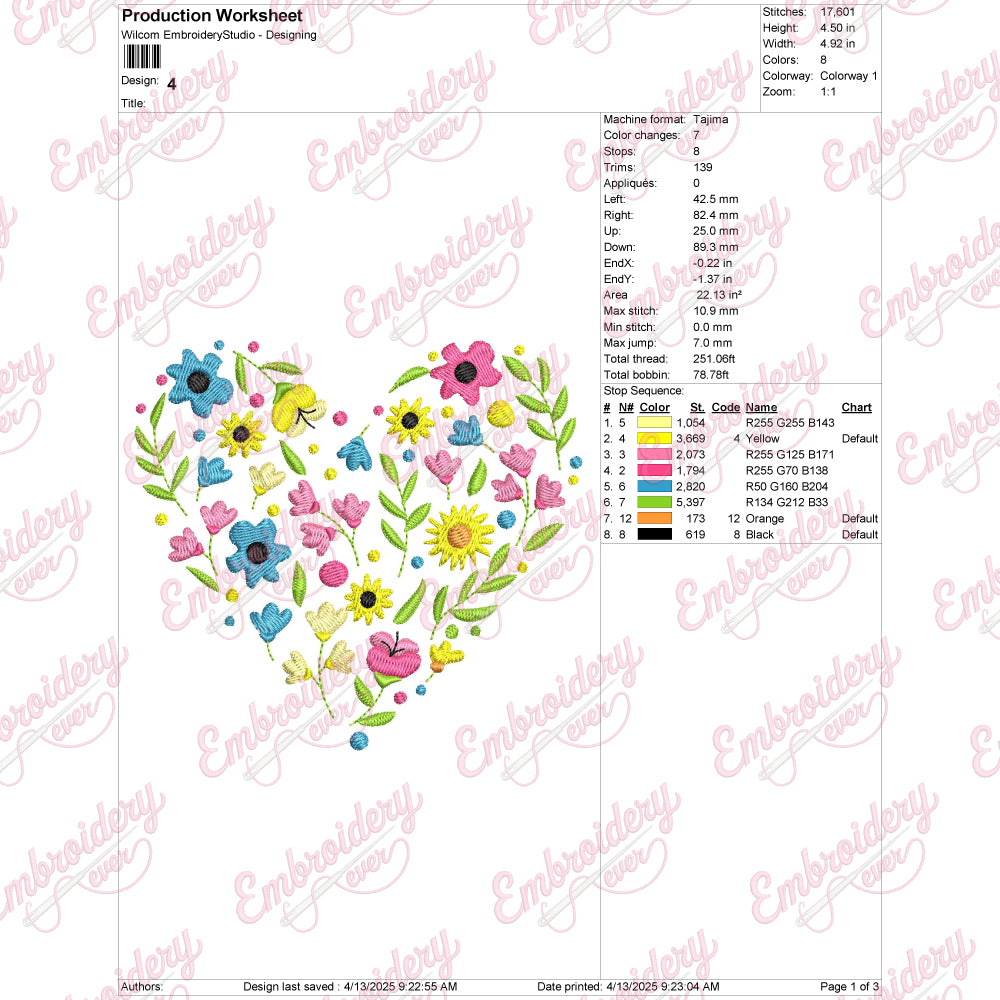 Production Worksheet
Wilcom EmbroideryStudio - Designing

Design: 4
Title:

Stitches: 17,601
Height: 4.50 in
Width: 4.92 in
Colors: 8
Colorway: Colorway 1
Zoom: 1:1

Machine format: Tajima
Color changes: 7
Stops: 8
Trims: 139
Appliqués: 0
Left: 42.5 mm
Right: 82.4 mm
Up: 25.0 mm
Down: 89.3 mm
EndX: -0.22 in
EndY: -1.37 in
Area 22.13 in²
Max stitch: 10.9 mm
Min stitch: 0.0 mm
Max jump: 7.0 mm
Total thread: 251.06ft
Total bobbin: 78.78ft

Stop Sequence:

| # | N# | Color | St. | Code | Name | Chart |
|---|---|---|---|---|---|---|
| 1. | 5 | | 1,054 | | R255 G255 B143 | |
| 2. | 4 | | 3,669 | 4 | Yellow | Default |
| 3. | 3 | | 2,073 | | R255 G125 B171 | |
| 4. | 2 | | 1,794 | | R255 G70 B138 | |
| 5. | 6 | | 2,820 | | R50 G160 B204 | |
| 6. | 7 | | 5,397 | | R134 G212 B33 | |
| 7. | 12 | | 173 | 12 | Orange | Default |
| 8. | 8 | | 619 | 8 | Black | Default |

Authors: Design last saved : 4/13/2025 9:22:55 AM Date printed: 4/13/2025 9:23:04 AM Page 1 of 3

Embroidery ever